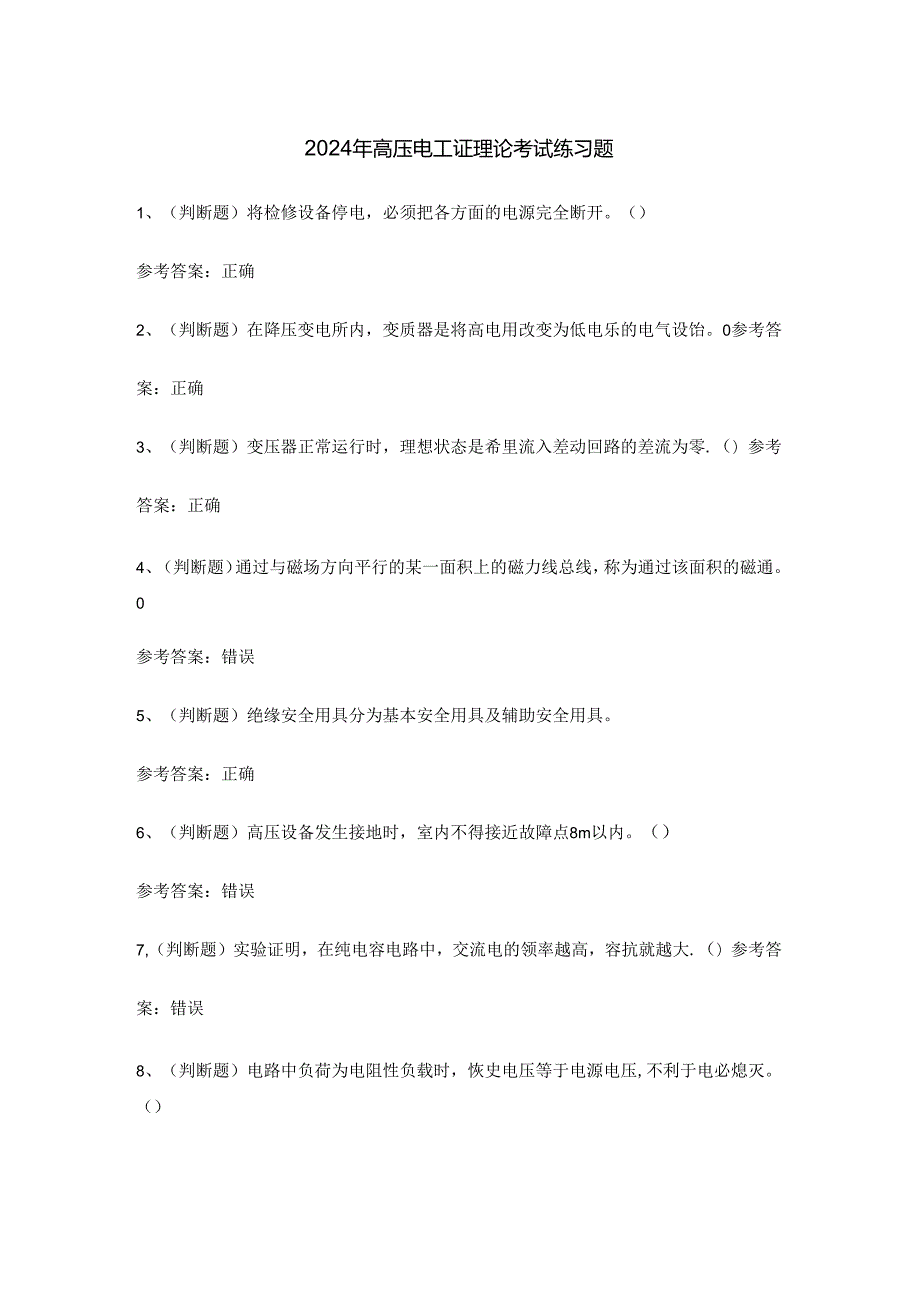 2024年高压电工证理论考试练习题

1、（判断题）将检修设备停电，必须把各方面的电源完全断开。（）

参考答案：正确

2、（判断题）在降压变电所内，变质器是将高电用改变为低电乐的电气设饴。0参考答案：正确

3、（判断题）变压器正常运行时，理想状态是希里流入差动回路的差流为零.（）参考答案：正确

4、（判断题）通过与磁场方向平行的某一面积上的磁力线总线，称为通过该面积的磁通。0

参考答案：错误

5、（判断题）绝缘安全用具分为基本安全用具及辅助安全用具。

参考答案：正确

6、（判断题）高压设备发生接地时，室内不得接近故障点8m以内。（）

参考答案：错误

7,（判断题）实验证明，在纯电容电路中，交流电的领率越高，容抗就越大.（）参考答案：错误

8、（判断题）电路中负荷为电阻性负载时，恢史电压等于电源电压,不利于电必熄灭。（）